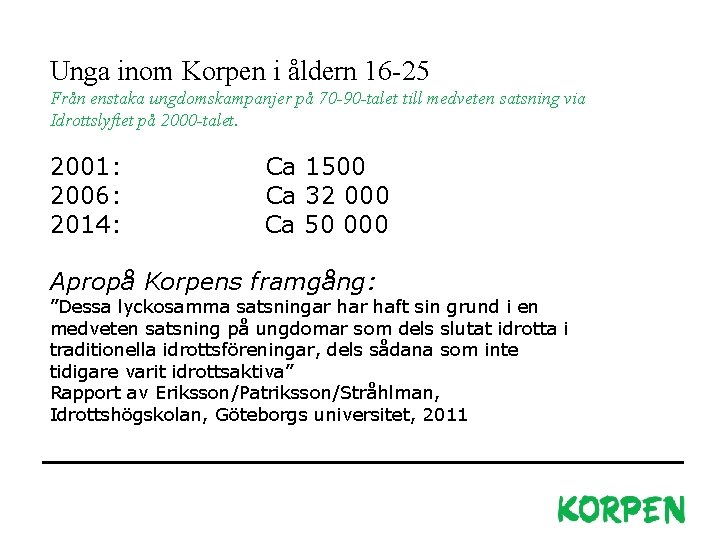 Unga inom Korpen i åldern 16-25
Från enstaka ungdomskampanjer på 70-90-talet till medveten satsning via Idrottslyftet på 2000-talet.

2001: Ca 1500
2006: Ca 32 000
2014: Ca 50 000

Apropå Korpens framgång:
”Dessa lyckosamma satsningar har haft sin grund i en medveten satsning på ungdomar som dels slutat idrotta i traditionella idrottsföreningar, dels sådana som inte tidigare varit idrottsaktiva”
Rapport av Eriksson/Patriksson/Stråhlman, Idrottshögskolan, Göteborgs universitet, 2011

KORPEN